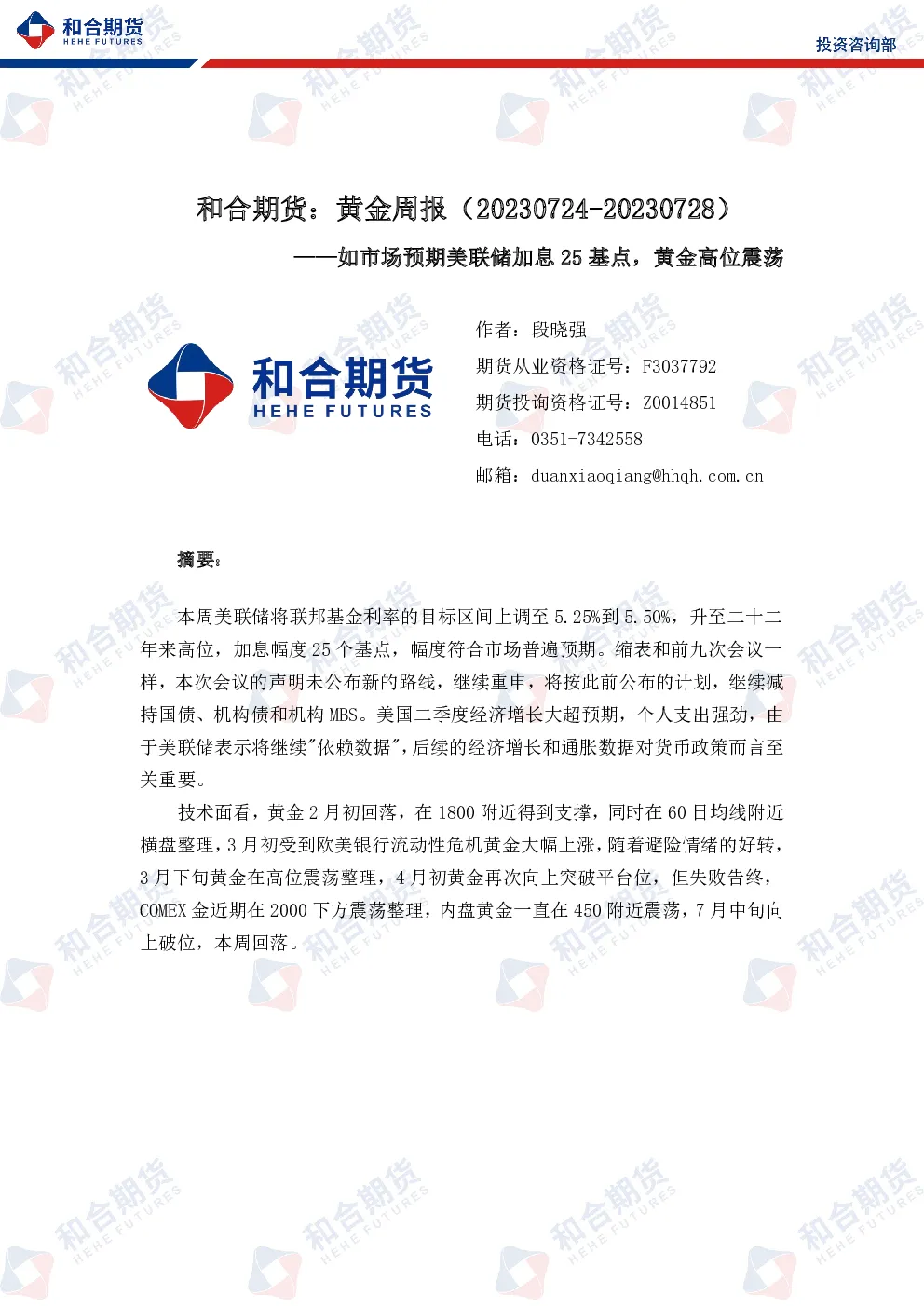 和合期货
HEHE FUTURES

投资咨询部

和合期货：黄金周报（20230724-20230728）

——如市场预期美联储加息 25 基点，黄金高位震荡

和合期货
HEHE FUTURES

作者：段晓强
期货从业资格证号：F3037792
期货投询资格证号：Z0014851
电话：0351-7342558
邮箱：duanxiaoqiang@hhqh.com.cn

摘要：

本周美联储将联邦基金利率的目标区间上调至 5.25%到 5.50%，升至二十二年来高位，加息幅度 25 个基点，幅度符合市场普遍预期。缩表和前九次会议一样，本次会议的声明未公布新的路线，继续重申，将按此前公布的计划，继续减持国债、机构债和机构 MBS。美国二季度经济增长大超预期，个人支出强劲，由于美联储表示将继续"依赖数据"，后续的经济增长和通胀数据对货币政策而言至关重要。

技术面看，黄金 2 月初回落，在 1800 附近得到支撑，同时在 60 日均线附近横盘整理，3 月初受到欧美银行流动性危机黄金大幅上涨，随着避险情绪的好转，3 月下旬黄金在高位震荡整理，4 月初黄金再次向上突破平台位，但失败告终，COMEX 金近期在 2000 下方震荡整理，内盘黄金一直在 450 附近震荡，7 月中旬向上破位，本周回落。